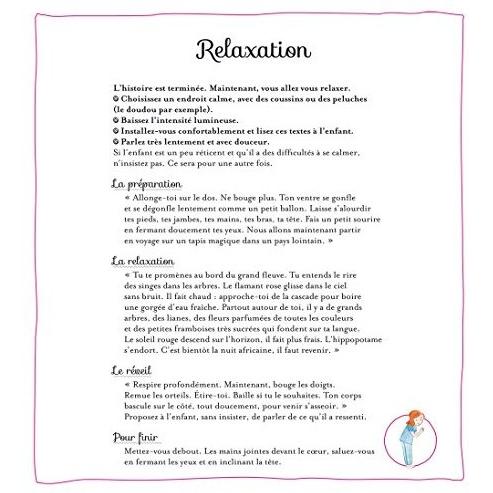 Relaxation

L'histoire est terminée. Maintenant, vous allez vous relaxer.
☺ Choisissez un endroit calme, avec des coussins ou des peluches (le doudou par exemple).
☺ Baissez l'intensité lumineuse.
☺ Installez-vous confortablement et lisez ces textes à l'enfant.
☺ Parlez très lentement et avec douceur.
Si l'enfant est un peu réticent et qu'il a des difficultés à se calmer, n'insistez pas. Ce sera pour une autre fois.

La préparation

« Allonge-toi sur le dos. Ne bouge plus. Ton ventre se gonfle et se dégonfle lentement comme un petit ballon. Laisse s'alourdir tes pieds, tes jambes, tes mains, tes bras, ta tête. Fais un petit sourire en fermant doucement tes yeux. Nous allons maintenant partir en voyage sur un tapis magique dans un pays lointain. »

La relaxation

« Tu te promènes au bord du grand fleuve. Tu entends le rire des singes dans les arbres. Le flamant rose glisse dans le ciel sans bruit. Il fait chaud : approche-toi de la cascade pour boire une gorgée d'eau fraîche. Partout autour de toi, il y a de grands arbres, des lianes, des fleurs parfumées de toutes les couleurs et des petites framboises très sucrées qui fondent sur ta langue. Le soleil rouge descend sur l'horizon, il fait plus frais. L'hippopotame s'endort. C'est bientôt la nuit africaine, il faut revenir. »

Le réveil

« Respire profondément. Maintenant, bouge les doigts. Remue les orteils. Étire-toi. Baille si tu le souhaites. Ton corps bascule sur le côté, tout doucement, pour venir s'asseoir. »
Proposez à l'enfant, sans insister, de parler de ce qu'il a ressenti.

Pour finir

Mettez-vous debout. Les mains jointes devant le cœur, saluez-vous en fermant les yeux et en inclinant la tête.